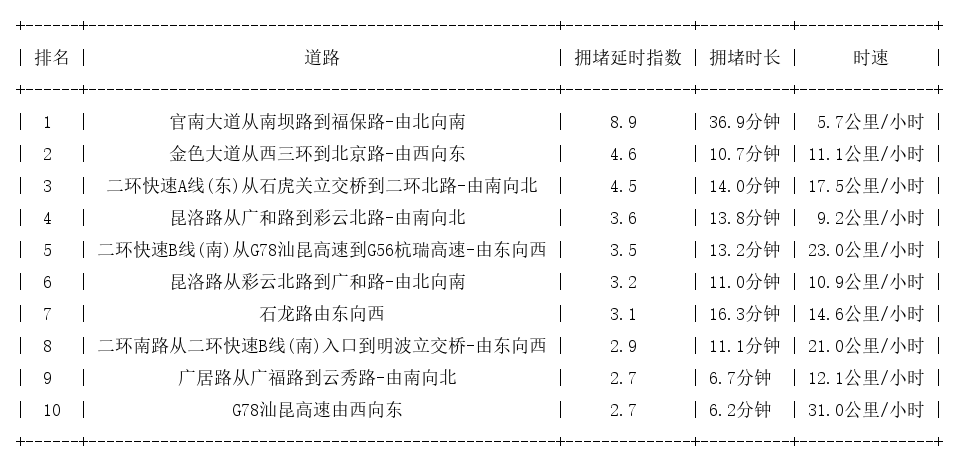 | 排名 | 道路 | 拥堵延时指数 | 拥堵时长 | 时速 |
|---|---|---|---|---|
| 1 | 官南大道从南坝路到福保路-由北向南 | 8.9 | 36.9分钟 | 5.7公里/小时 |
| 2 | 金色大道从西三环到北京路-由西向东 | 4.6 | 10.7分钟 | 11.1公里/小时 |
| 3 | 二环快速A线(东)从石虎关立交桥到二环北路-由南向北 | 4.5 | 14.0分钟 | 17.5公里/小时 |
| 4 | 昆洛路从广和路到彩云北路-由南向北 | 3.6 | 13.8分钟 | 9.2公里/小时 |
| 5 | 二环快速B线(南)从G78汕昆高速到G56杭瑞高速-由东向西 | 3.5 | 13.2分钟 | 23.0公里/小时 |
| 6 | 昆洛路从彩云北路到广和路-由北向南 | 3.2 | 11.0分钟 | 10.9公里/小时 |
| 7 | 石龙路由东向西 | 3.1 | 16.3分钟 | 14.6公里/小时 |
| 8 | 二环南路从二环快速B线(南)入口到明波立交桥-由东向西 | 2.9 | 11.1分钟 | 21.0公里/小时 |
| 9 | 广居路从广福路到云秀路-由南向北 | 2.7 | 6.7分钟 | 12.1公里/小时 |
| 10 | G78汕昆高速由西向东 | 2.7 | 6.2分钟 | 31.0公里/小时 |